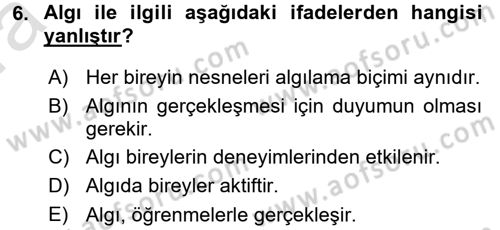 6. Algı ile ilgili aşağıdaki ifadelerden hangisi yanlıştır?

A) Her bireyin nesneleri algılama biçimi aynıdır.
B) Algının gerçekleşmesi için duyumun olması gerekir.
C) Algı bireylerin deneyimlerinden etkilenir.
D) Algıda bireyler aktiftir.
E) Algı, öğrenmelerle gerçekleşir.

www.aofsoru.com www.aofsoru.com www.aofsoru.com www.aofsoru.com